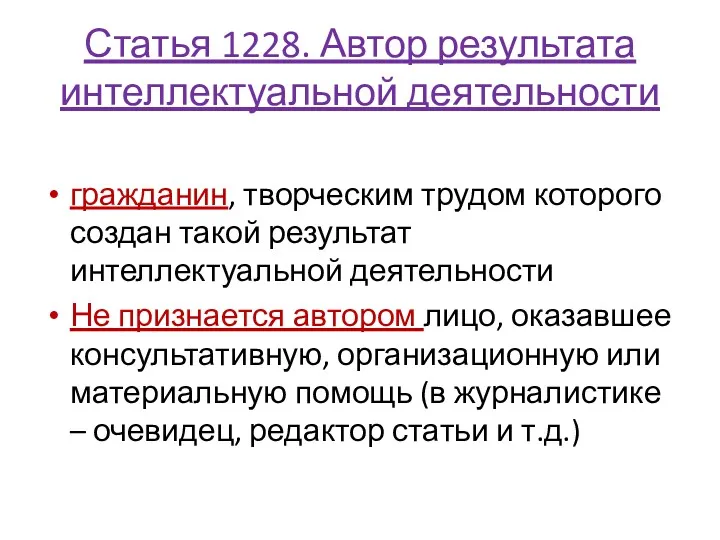 Статья 1228. Автор результата интеллектуальной деятельности

• гражданин, творческим трудом которого создан такой результат интеллектуальной деятельности
• Не признается автором лицо, оказавшее консультативную, организационную или материальную помощь (в журналистике – очевидец, редактор статьи и т.д.)